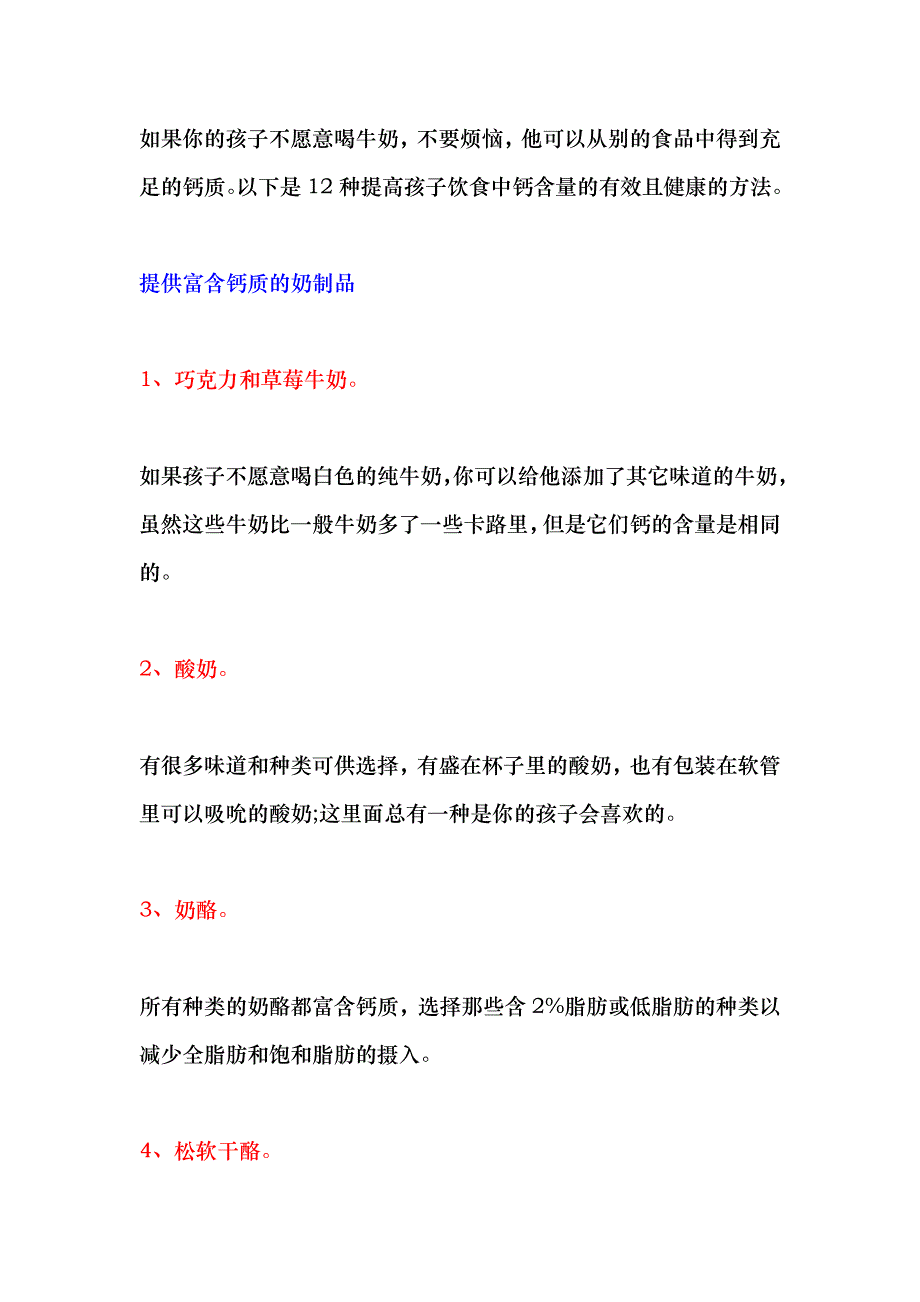 如果你的孩子不愿意喝牛奶，不要烦恼，他可以从别的食品中得到充足的钙质。以下是 12 种提高孩子饮食中钙含量的有效且健康的方法。

提供富含钙质的奶制品

1、巧克力和草莓牛奶。

如果孩子不愿意喝白色的纯牛奶，你可以给他添加了其它味道的牛奶，虽然这些牛奶比一般牛奶多了一些卡路里，但是它们钙的含量是相同的。

2、酸奶。

有很多味道和种类可供选择，有盛在杯子里的酸奶，也有包装在软管里可以吸吮的酸奶;这里面总有一种是你的孩子会喜欢的。

3、奶酪。

所有种类的奶酪都富含钙质，选择那些含 2%脂肪或低脂肪的种类以减少全脂肪和饱和脂肪的摄入。

4、松软干酪。